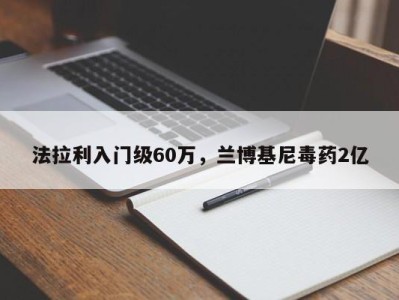 法拉利入门级60万，兰博基尼毒药2亿